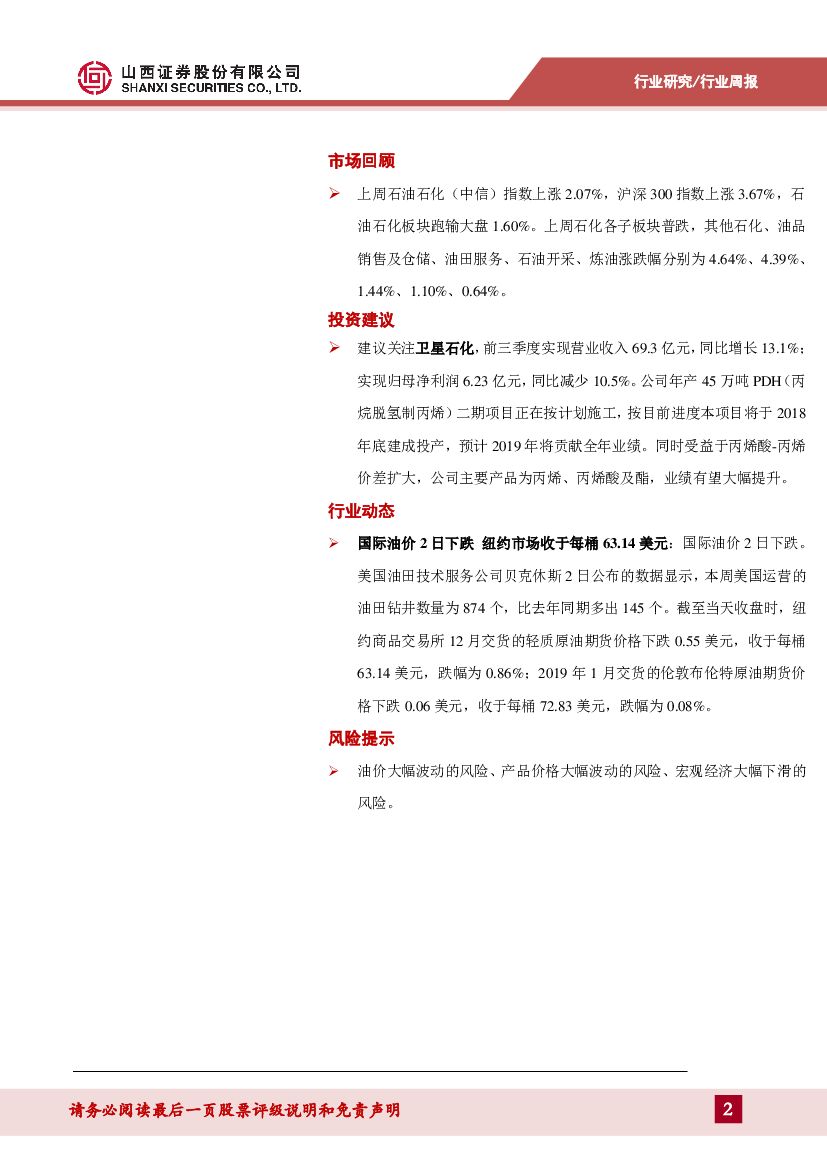 山西证券股份有限公司
SHANXI SECURITIES CO., LTD.

行业研究/行业周报

市场回顾

➢ 上周石油石化（中信）指数上涨 2.07%，沪深 300 指数上涨 3.67%，石油石化板块跑输大盘 1.60%。上周石化各子板块普跌，其他石化、油品销售及仓储、油田服务、石油开采、炼油涨跌幅分别为 4.64%、4.39%、1.44%、1.10%、0.64%。

投资建议

➢ 建议关注卫星石化，前三季度实现营业收入 69.3 亿元，同比增长 13.1%；实现归母净利润 6.23 亿元，同比减少 10.5%。公司年产 45 万吨 PDH（丙烷脱氢制丙烯）二期项目正在按计划施工，按目前进度本项目将于 2018 年底建成投产，预计 2019 年将贡献全年业绩。同时受益于丙烯酸-丙烯价差扩大，公司主要产品为丙烯、丙烯酸及酯，业绩有望大幅提升。

行业动态

➢ 国际油价 2 日下跌 纽约市场收于每桶 63.14 美元：国际油价 2 日下跌。美国油田技术服务公司贝克休斯 2 日公布的数据显示，本周美国运营的油田钻井数量为 874 个，比去年同期多出 145 个。截至当天收盘时，纽约商品交易所 12 月交货的轻质原油期货价格下跌 0.55 美元，收于每桶 63.14 美元，跌幅为 0.86%；2019 年 1 月交货的伦敦布伦特原油期货价格下跌 0.06 美元，收于每桶 72.83 美元，跌幅为 0.08%。

风险提示

➢ 油价大幅波动的风险、产品价格大幅波动的风险、宏观经济大幅下滑的风险。

请务必阅读最后一页股票评级说明和免责声明

2